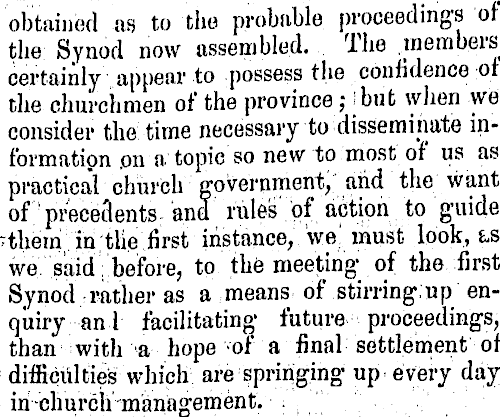 obtained as to the probable proceedings of the Synod now assembled. The members certainly appear to possess the confidence of the churchmen of the province; but when we consider the time necessary to disseminate information on a topic so new to most of us as practical church government, and the want of precedents and rules of action to guide them in the first instance, we must look, as we said before, to the meeting of the first Synod rather as a means of stirring up enquiry anl facilitating future proceedings, than with a hope of a final settlement of difficulties which are springing up every day in church management.